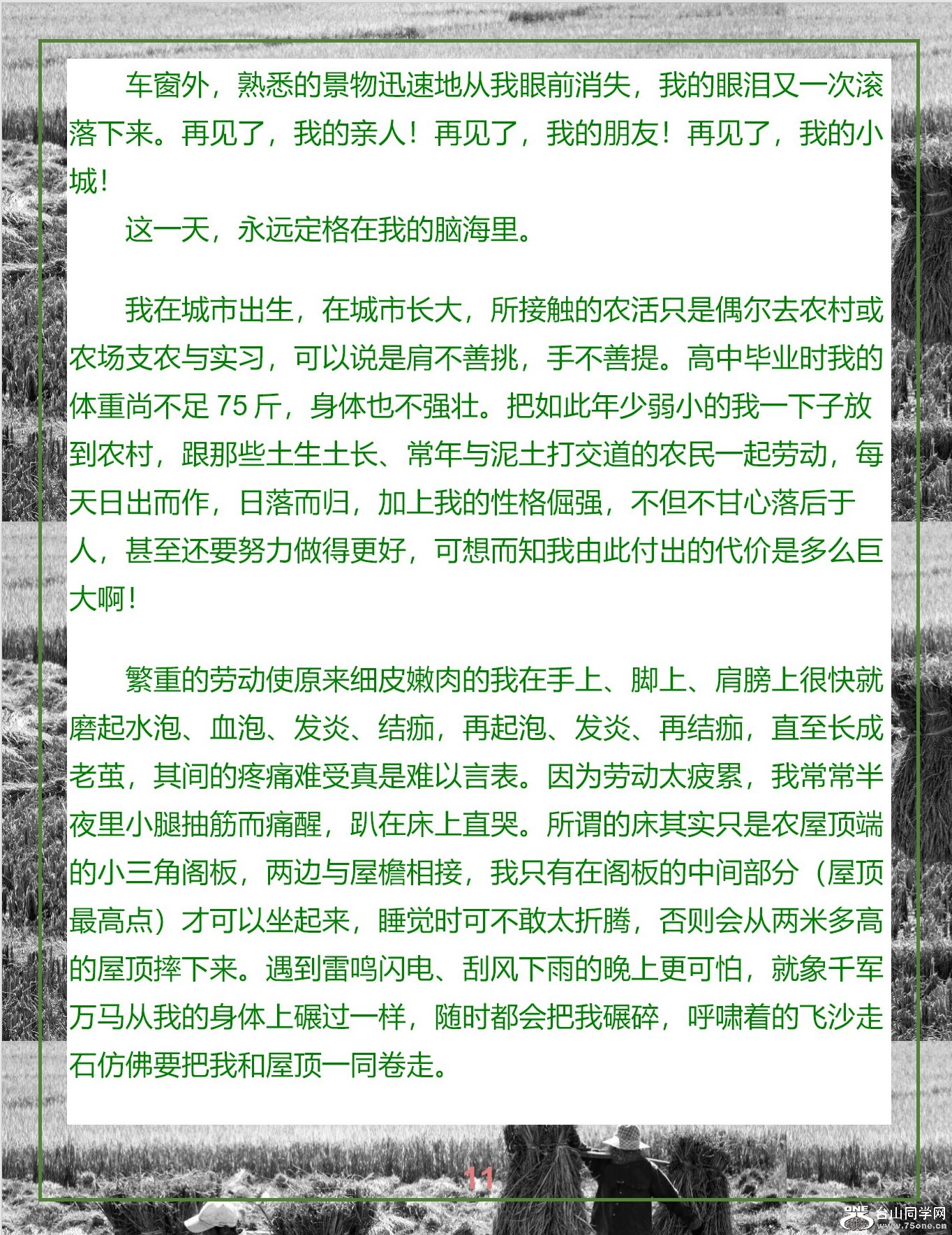 车窗外，熟悉的景物迅速地从我眼前消失，我的眼泪又一次滚落下来。再见了，我的亲人！再见了，我的朋友！再见了，我的小城！

这一天，永远定格在我的脑海里。

我在城市出生，在城市长大，所接触的农活只是偶尔去农村或农场支农与实习，可以说是肩不善挑，手不善提。高中毕业时我的体重尚不足 75 斤，身体也不强壮。把如此年少弱小的我一下子放到农村，跟那些土生土长、常年与泥土打交道的农民一起劳动，每天日出而作，日落而归，加上我的性格倔强，不但不甘心落后于人，甚至还要努力做得更好，可想而知我由此付出的代价是多么巨大啊！

繁重的劳动使原来细皮嫩肉的我在手上、脚上、肩膀上很快就磨起水泡、血泡、发炎、结痂，再起泡、发炎、再结痂，直至长成老茧，其间的疼痛难受真是难以言表。因为劳动太疲累，我常常半夜里小腿抽筋而痛醒，趴在床上直哭。所谓的床其实只是农屋顶端的小三角阁板，两边与屋檐相接，我只有在阁板的中间部分（屋顶最高点）才可以坐起来，睡觉时可不敢太折腾，否则会从两米多高的屋顶摔下来。遇到雷鸣闪电、刮风下雨的晚上更可怕，就象千军万马从我的身体上碾过一样，随时都会把我碾碎，呼啸着的飞沙走石仿佛要把我和屋顶一同卷走。

11

台山同学网
www.75one.cn